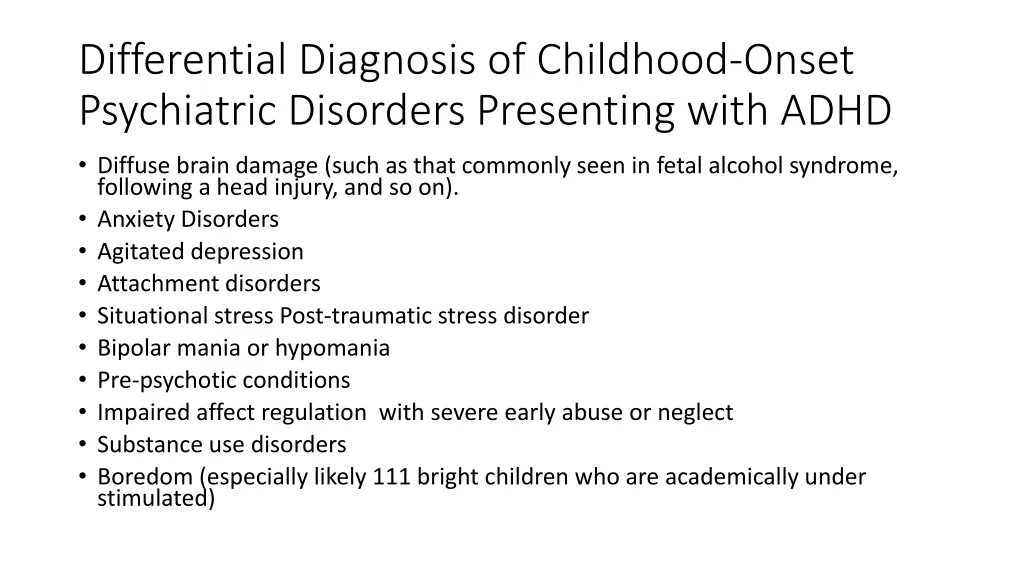 Differential Diagnosis of Childhood-Onset Psychiatric Disorders Presenting with ADHD

• Diffuse brain damage (such as that commonly seen in fetal alcohol syndrome, following a head injury, and so on).
• Anxiety Disorders
• Agitated depression
• Attachment disorders
• Situational stress Post-traumatic stress disorder
• Bipolar mania or hypomania
• Pre-psychotic conditions
• Impaired affect regulation with severe early abuse or neglect
• Substance use disorders
• Boredom (especially likely 111 bright children who are academically under stimulated)